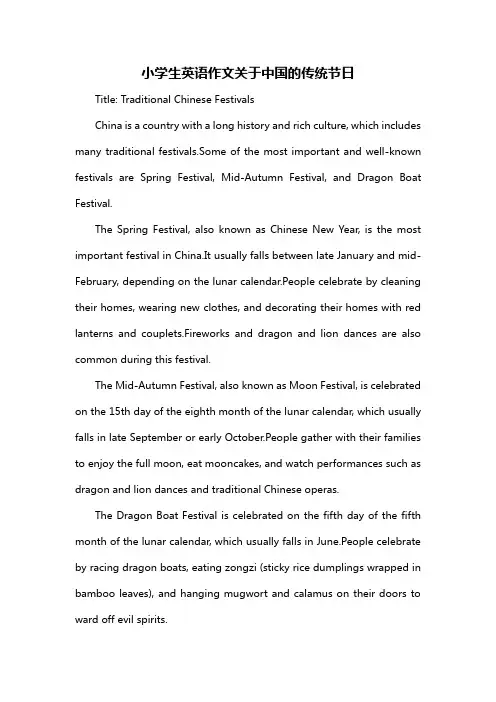 小学生英语作文关于中国的传统节日

Title: Traditional Chinese Festivals

China is a country with a long history and rich culture, which includes many traditional festivals.Some of the most important and well-known festivals are Spring Festival, Mid-Autumn Festival, and Dragon Boat Festival.

The Spring Festival, also known as Chinese New Year, is the most important festival in China.It usually falls between late January and mid-February, depending on the lunar calendar.People celebrate by cleaning their homes, wearing new clothes, and decorating their homes with red lanterns and couplets.Fireworks and dragon and lion dances are also common during this festival.

The Mid-Autumn Festival, also known as Moon Festival, is celebrated on the 15th day of the eighth month of the lunar calendar, which usually falls in late September or early October.People gather with their families to enjoy the full moon, eat mooncakes, and watch performances such as dragon and lion dances and traditional Chinese operas.

The Dragon Boat Festival is celebrated on the fifth day of the fifth month of the lunar calendar, which usually falls in June.People celebrate by racing dragon boats, eating zongzi (sticky rice dumplings wrapped in bamboo leaves), and hanging mugwort and calamus on their doors to ward off evil spirits.